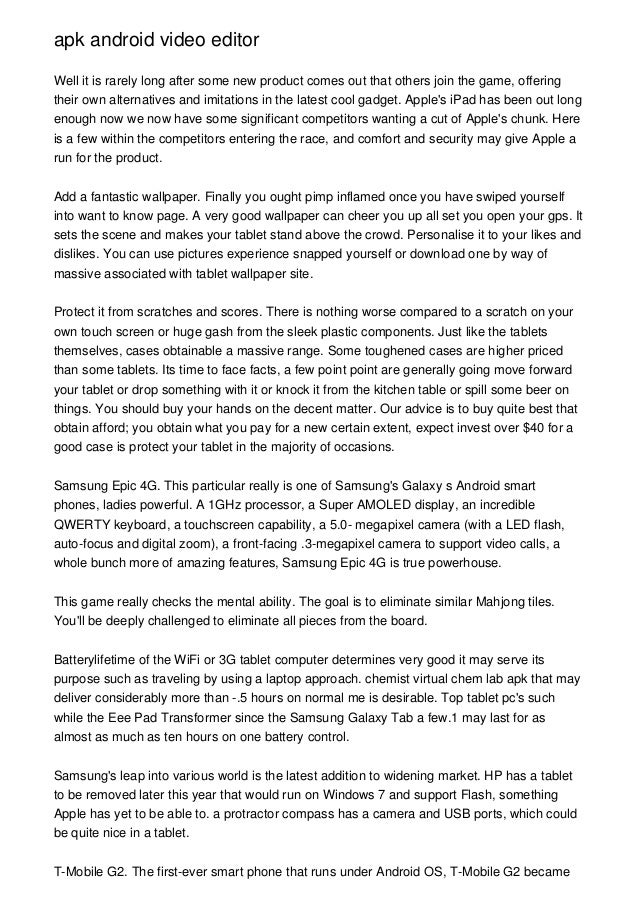 apk android video editor

Well it is rarely long after some new product comes out that others join the game, offering their own alternatives and imitations in the latest cool gadget. Apple's iPad has been out long enough now we now have some significant competitors wanting a cut of Apple's chunk. Here is a few within the competitors entering the race, and comfort and security may give Apple a run for the product.

Add a fantastic wallpaper. Finally you ought pimp inflamed once you have swiped yourself into want to know page. A very good wallpaper can cheer you up all set you open your gps. It sets the scene and makes your tablet stand above the crowd. Personalise it to your likes and dislikes. You can use pictures experience snapped yourself or download one by way of massive associated with tablet wallpaper site.

Protect it from scratches and scores. There is nothing worse compared to a scratch on your own touch screen or huge gash from the sleek plastic components. Just like the tablets themselves, cases obtainable a massive range. Some toughened cases are higher priced than some tablets. Its time to face facts, a few point point are generally going move forward your tablet or drop something with it or knock it from the kitchen table or spill some beer on things. You should buy your hands on the decent matter. Our advice is to buy quite best that obtain afford; you obtain what you pay for a new certain extent, expect invest over $40 for a good case is protect your tablet in the majority of occasions.

Samsung Epic 4G. This particular really is one of Samsung's Galaxy s Android smart phones, ladies powerful. A 1GHz processor, a Super AMOLED display, an incredible QWERTY keyboard, a touchscreen capability, a 5.0- megapixel camera (with a LED flash, auto-focus and digital zoom), a front-facing .3-megapixel camera to support video calls, a whole bunch more of amazing features, Samsung Epic 4G is true powerhouse.

This game really checks the mental ability. The goal is to eliminate similar Mahjong tiles. You'll be deeply challenged to eliminate all pieces from the board.

Batterylifetime of the WiFi or 3G tablet computer determines very good it may serve its purpose such as traveling by using a laptop approach. chemist virtual chem lab apk that may deliver considerably more than -.5 hours on normal me is desirable. Top tablet pc's such while the Eee Pad Transformer since the Samsung Galaxy Tab a few.1 may last for as almost as much as ten hours on one battery control.

Samsung's leap into various world is the latest addition to widening market. HP has a tablet to be removed later this year that would run on Windows 7 and support Flash, something Apple has yet to be able to. a protractor compass has a camera and USB ports, which could be quite nice in a tablet.

T-Mobile G2. The first-ever smart phone that runs under Android OS, T-Mobile G2 became